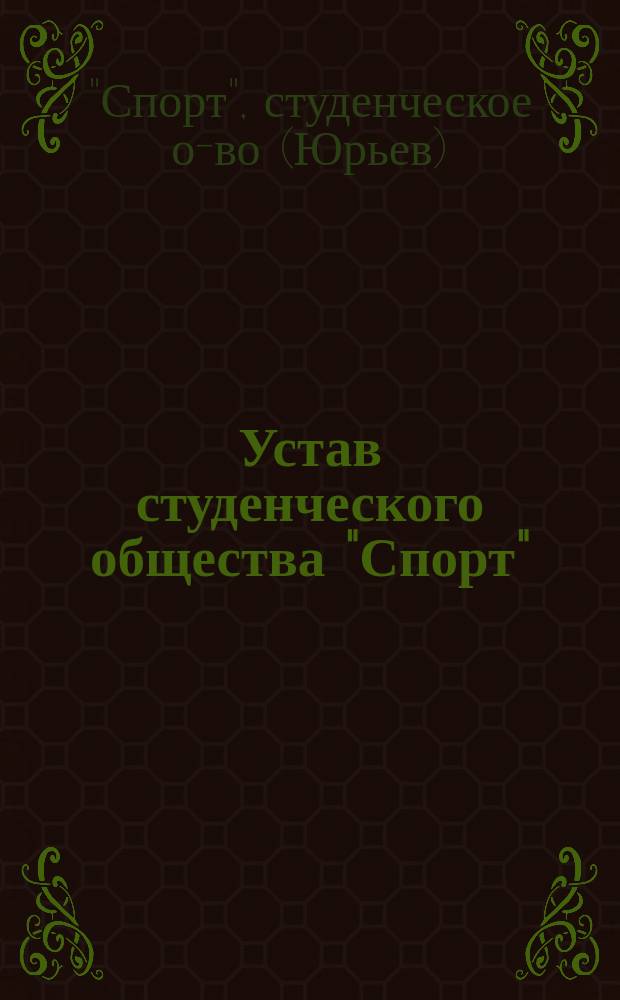 "Спорт". студенческое о-во (Юрьев)

Устав студенческого общества "Спорт"